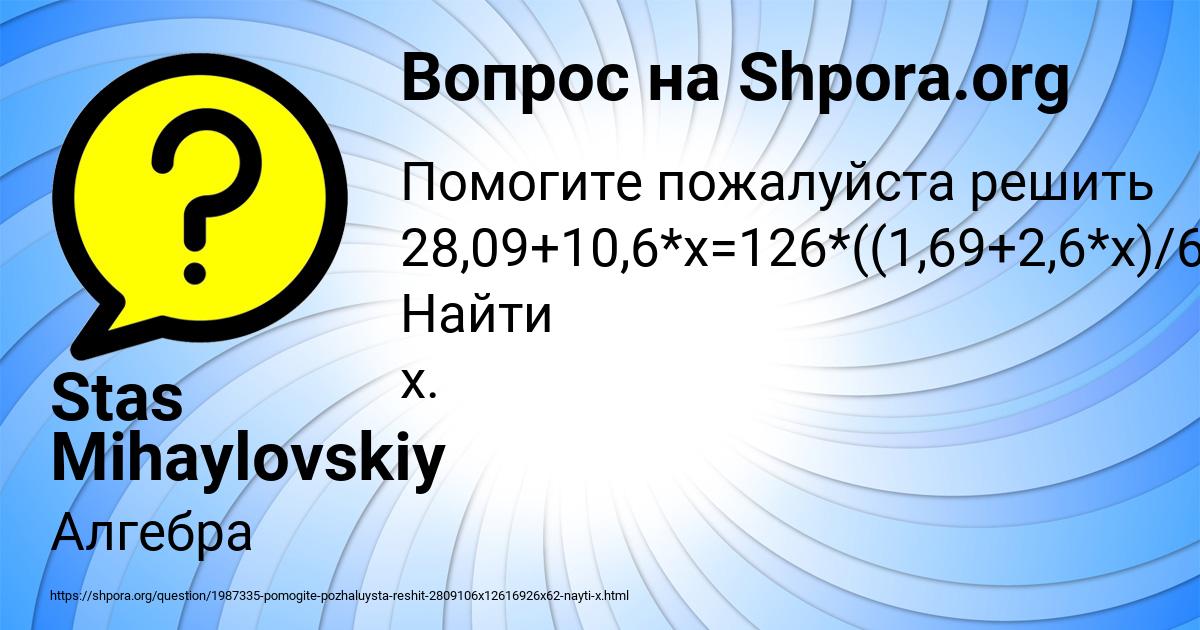 Вопрос на Shpora.org

Помогите пожалуйста решить 28,09+10,6*x=126*((1,69+2,6*x)/6 Найти x.

Stas Mihaylovskiy

Алгебра

https://shpora.org/question/1987335-pomogite-pozhaluysta-reshit-2809106x12616926x62-nayti-x.html